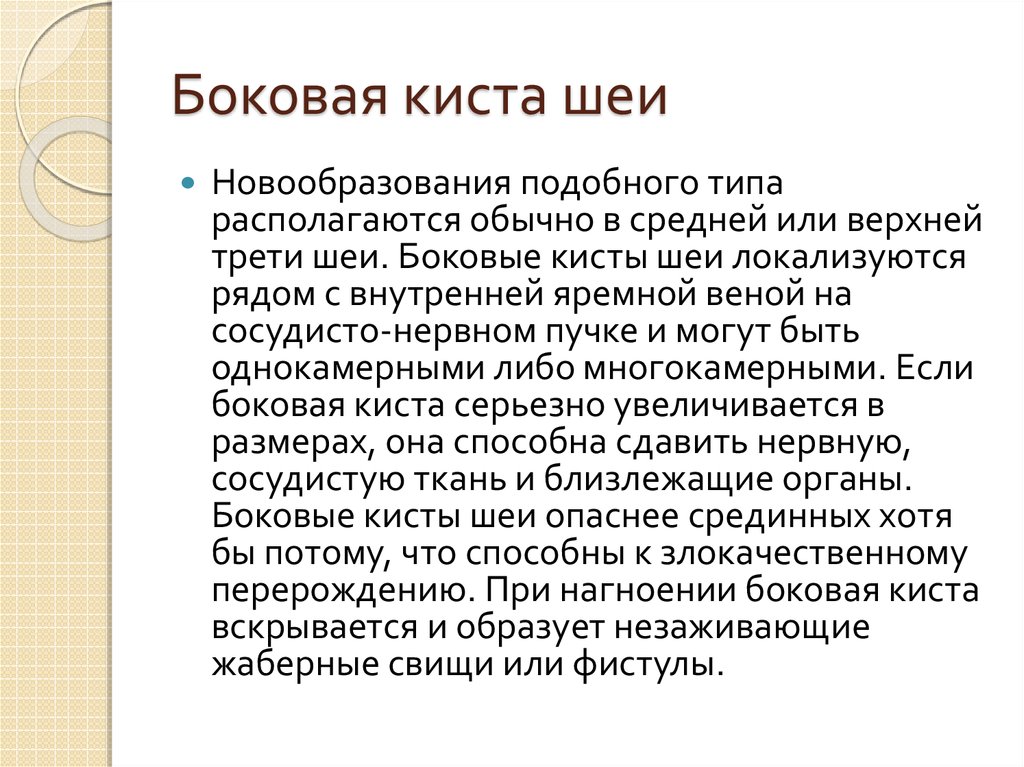 Боковая киста шеи

Новообразования подобного типа располагаются обычно в средней или верхней трети шеи. Боковые кисты шеи локализуются рядом с внутренней яремной веной на сосудисто-нервном пучке и могут быть однокамерными либо многокамерными. Если боковая киста серьезно увеличивается в размерах, она способна сдавить нервную, сосудистую ткань и близлежащие органы. Боковые кисты шеи опаснее срединных хотя бы потому, что способны к злокачественному перерождению. При нагноении боковая киста вскрывается и образует незаживающие жаберные свищи или фистулы.